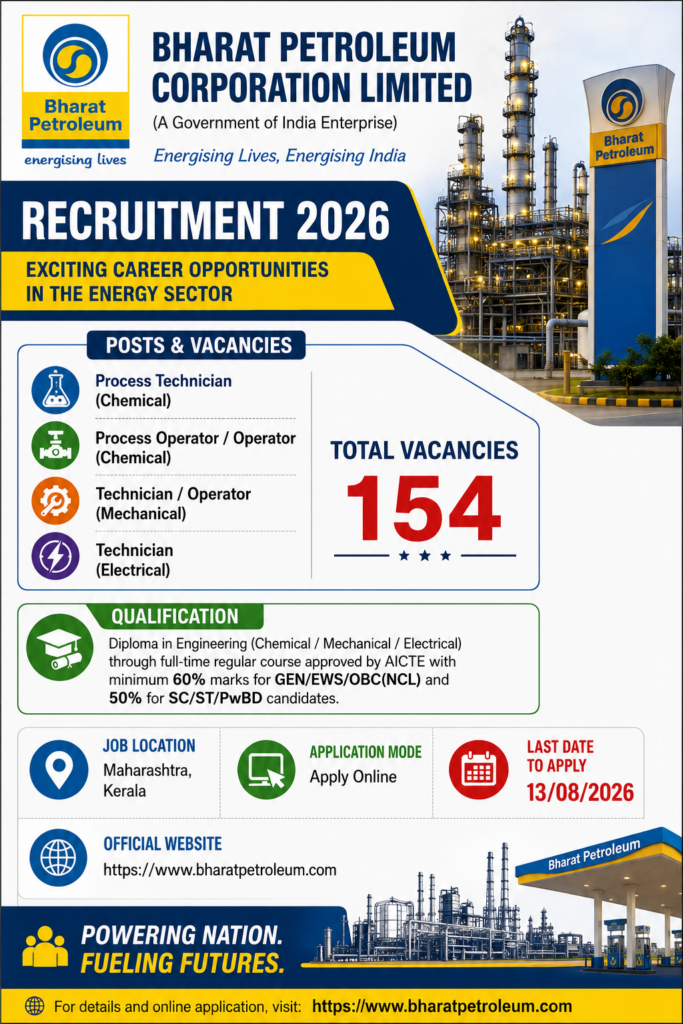 Bharat Petroleum
energising lives

BHARAT PETROLEUM CORPORATION LIMITED
(A Government of India Enterprise)
Energising Lives, Energising India

Bharat Petroleum

RECRUITMENT 2026
EXCITING CAREER OPPORTUNITIES IN THE ENERGY SECTOR

POSTS & VACANCIES
Process Technician (Chemical)
Process Operator / Operator (Chemical)
Technician / Operator (Mechanical)
Technician (Electrical)

TOTAL VACANCIES
154

QUALIFICATION
Diploma in Engineering (Chemical / Mechanical / Electrical) through full-time regular course approved by AICTE with minimum 60% marks for GEN/EWS/OBC(NCL) and 50% for SC/ST/PwBD candidates.

JOB LOCATION
Maharashtra, Kerala

APPLICATION MODE
Apply Online

LAST DATE TO APPLY
13/08/2026

OFFICIAL WEBSITE
https://www.bharatpetroleum.com

Bharat Petroleum

POWERING NATION.
FUELING FUTURES.

For details and online application, visit: https://www.bharatpetroleum.com